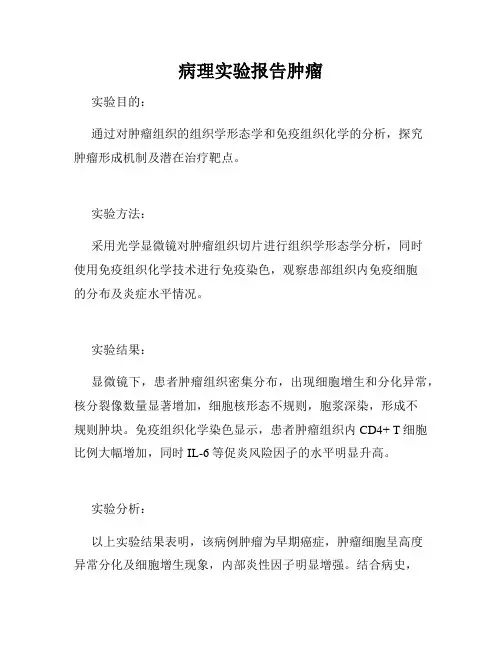 病理实验报告肿瘤

实验目的：

通过对肿瘤组织的组织学形态学和免疫组织化学的分析，探究肿瘤形成机制及潜在治疗靶点。

实验方法：

采用光学显微镜对肿瘤组织切片进行组织学形态学分析，同时使用免疫组织化学技术进行免疫染色，观察患部组织内免疫细胞的分布及炎症水平情况。

实验结果：

显微镜下，患者肿瘤组织密集分布，出现细胞增生和分化异常，核分裂像数量显著增加，细胞核形态不规则，胞浆深染，形成不规则肿块。免疫组织化学染色显示，患者肿瘤组织内 CD4+ T 细胞比例大幅增加，同时 IL-6 等促炎风险因子的水平明显升高。

实验分析：

以上实验结果表明，该病例肿瘤为早期癌症，肿瘤细胞呈高度异常分化及细胞增生现象，内部炎性因子明显增强。结合病史，